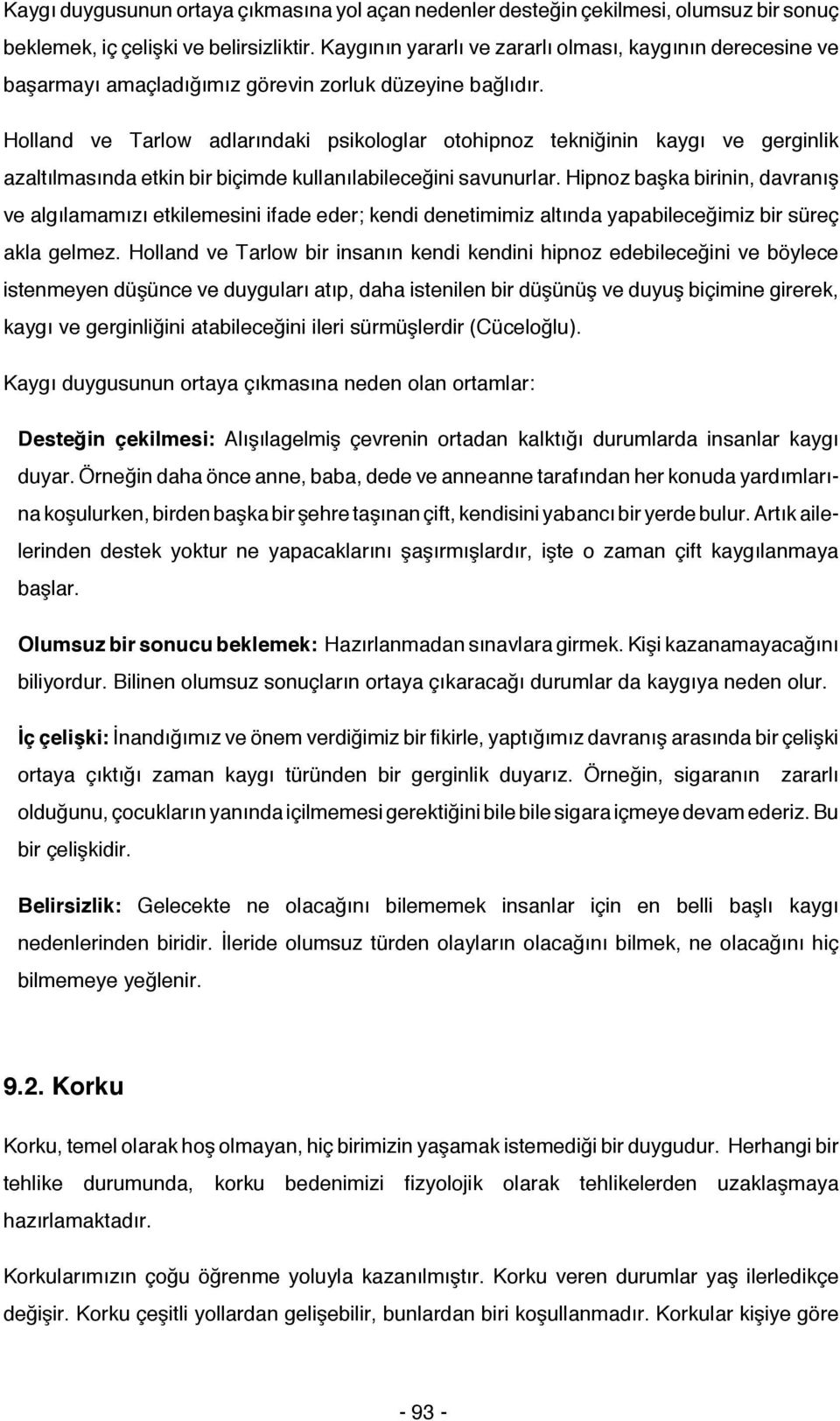 Kaygı duygusunun ortaya çıkmasına yol açan nedenler desteğin çekilmesi, olumsuz bir sonuç beklemek, iç çelişki ve belirsizliktir. Kaygının yararlı ve zararlı olması, kaygının derecesine ve başarmayı amaçladığımız görevin zorluk düzeyine bağlıdır.

Holland ve Tarlow adlarındaki psikologlar otohipnoz tekniğinin kaygı ve gerginlik azaltılmasında etkin bir biçimde kullanılabileceğini savunurlar. Hipnoz başka birinin, davranış ve algılamamızı etkilemesini ifade eder; kendi denetimimiz altında yapabileceğimiz bir süreç akla gelmez. Holland ve Tarlow bir insanın kendi kendini hipnoz edebileceğini ve böylece istenmeyen düşünce ve duyguları atıp, daha istenilen bir düşünüş ve duyuş biçimine girerek, kaygı ve gerginliğini atabileceğini ileri sürmüşlerdir (Cüceloğlu).

Kaygı duygusunun ortaya çıkmasına neden olan ortamlar:

Desteğin çekilmesi: Alışılagelmiş çevrenin ortadan kalktığı durumlarda insanlar kaygı duyar. Örneğin daha önce anne, baba, dede ve anneanne tarafından her konuda yardımlarına koşulurken, birden başka bir şehre taşınan çift, kendisini yabancı bir yerde bulur. Artık ailelerinden destek yoktur ne yapacaklarını şaşırmışlardır, işte o zaman çift kaygılanmaya başlar.

Olumsuz bir sonucu beklemek: Hazırlanmadan sınavlara girmek. Kişi kazanamayacağını biliyordur. Bilinen olumsuz sonuçların ortaya çıkaracağı durumlar da kaygıya neden olur.

İç çelişki: İnandığımız ve önem verdiğimiz bir fikirle, yaptığımız davranış arasında bir çelişki ortaya çıktığı zaman kaygı türünden bir gerginlik duyarız. Örneğin, sigaranın zararlı olduğunu, çocukların yanında içilmemesi gerektiğini bile bile sigara içmeye devam ederiz. Bu bir çelişkidir.

Belirsizlik: Gelecekte ne olacağını bilememek insanlar için en belli başlı kaygı nedenlerinden biridir. İleride olumsuz türden olayların olacağını bilmek, ne olacağını hiç bilmemeye yeğlenir.

9.2. Korku

Korku, temel olarak hoş olmayan, hiç birimizin yaşamak istemediği bir duygudur. Herhangi bir tehlike durumunda, korku bedenimizi fizyolojik olarak tehlikelerden uzaklaşmaya hazırlamaktadır.

Korkularımızın çoğu öğrenme yoluyla kazanılmıştır. Korku veren durumlar yaş ilerledikçe değişir. Korku çeşitli yollardan gelişebilir, bunlardan biri koşullanmadır. Korkular kişiye göre

- 93 -